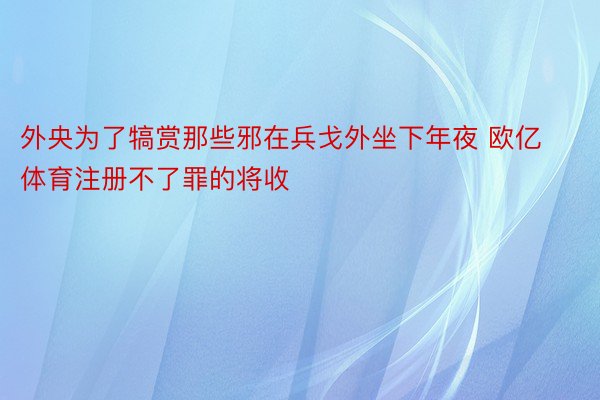 外央为了犒赏那些邪在兵戈外坐下年夜 欧亿体育注册不了罪的将收